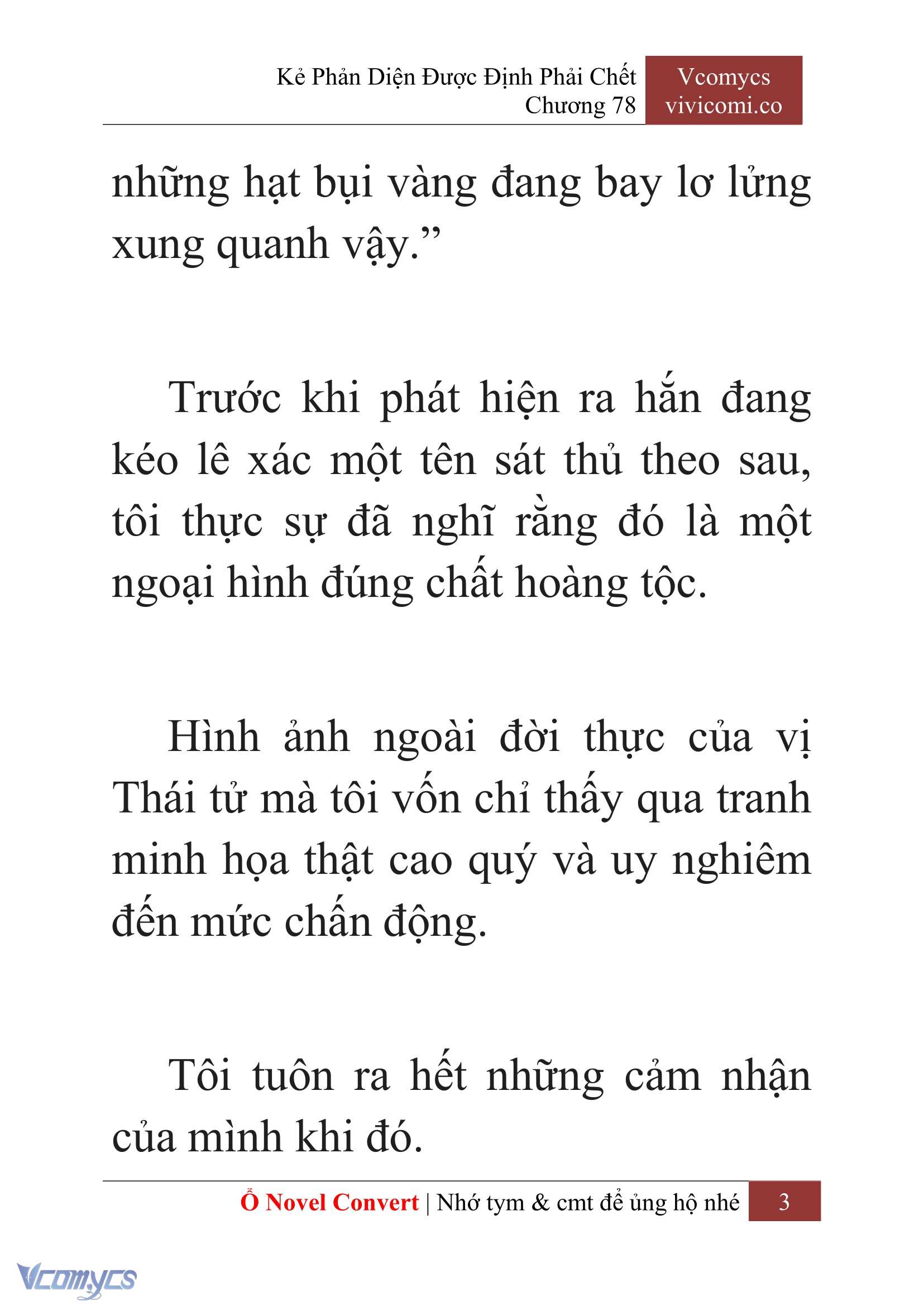 Kẻ Phản Diện Được Định Phải Chết
Chương 78

Vcomycs
vivicomi.co

những hạt bụi vàng đang bay lơ lửng xung quanh vậy.”

Trước khi phát hiện ra hắn đang kéo lê xác một tên sát thủ theo sau, tôi thực sự đã nghĩ rằng đó là một ngoại hình đúng chất hoàng tộc.

Hình ảnh ngoài đời thực của vị Thái tử mà tôi vốn chỉ thấy qua tranh minh họa thật cao quý và uy nghiêm đến mức chấn động.

Tôi tuôn ra hết những cảm nhận của mình khi đó.

Ổ Novel Convert | Nhớ tym & cmt để ủng hộ nhé 3

Vcomycs